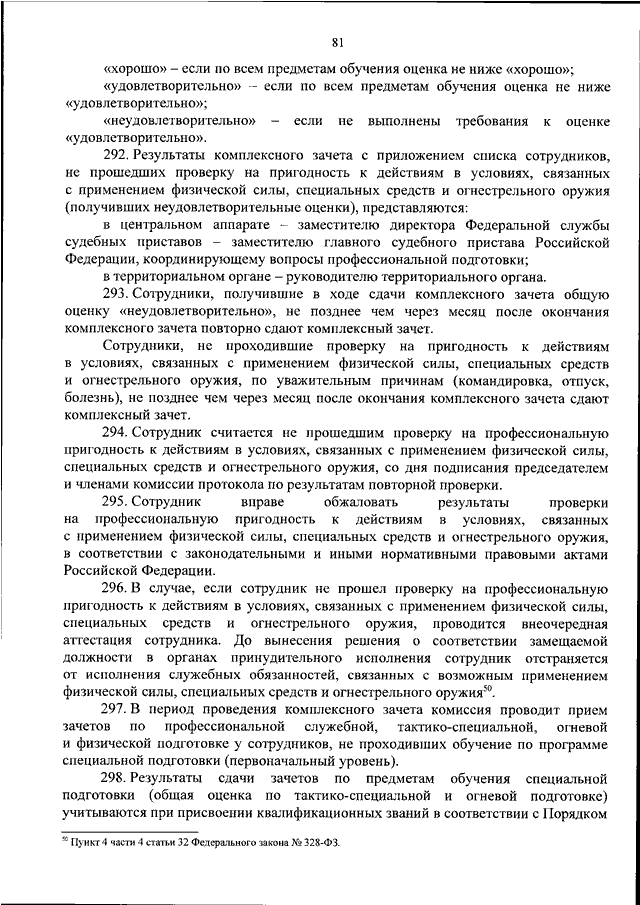 81

«хорошо» – если по всем предметам обучения оценка не ниже «хорошо»;

«удовлетворительно» – если по всем предметам обучения оценка не ниже «удовлетворительно»;

«неудовлетворительно» – если не выполнены требования к оценке «удовлетворительно».

292. Результаты комплексного зачета с приложением списка сотрудников, не прошедших проверку на пригодность к действиям в условиях, связанных с применением физической силы, специальных средств и огнестрельного оружия (получивших неудовлетворительные оценки), представляются:

в центральном аппарате – заместителю директора Федеральной службы судебных приставов – заместителю главного судебного пристава Российской Федерации, координирующему вопросы профессиональной подготовки;

в территориальном органе – руководителю территориального органа.

293. Сотрудники, получившие в ходе сдачи комплексного зачета общую оценку «неудовлетворительно», не позднее чем через месяц после окончания комплексного зачета повторно сдают комплексный зачет.

Сотрудники, не проходившие проверку на пригодность к действиям в условиях, связанных с применением физической силы, специальных средств и огнестрельного оружия, по уважительным причинам (командировка, отпуск, болезнь), не позднее чем через месяц после окончания комплексного зачета сдают комплексный зачет.

294. Сотрудник считается не прошедшим проверку на профессиональную пригодность к действиям в условиях, связанных с применением физической силы, специальных средств и огнестрельного оружия, со дня подписания председателем и членами комиссии протокола по результатам повторной проверки.

295. Сотрудник вправе обжаловать результаты проверки на профессиональную пригодность к действиям в условиях, связанных с применением физической силы, специальных средств и огнестрельного оружия, в соответствии с законодательными и иными нормативными правовыми актами Российской Федерации.

296. В случае, если сотрудник не прошел проверку на профессиональную пригодность к действиям в условиях, связанных с применением физической силы, специальных средств и огнестрельного оружия, проводится внеочередная аттестация сотрудника. До вынесения решения о соответствии замещаемой должности в органах принудительного исполнения сотрудник отстраняется от исполнения служебных обязанностей, связанных с возможным применением физической силы, специальных средств и огнестрельного оружия$^{50}$.

297. В период проведения комплексного зачета комиссия проводит прием зачетов по профессиональной служебной, тактико-специальной, огневой и физической подготовке у сотрудников, не проходивших обучение по программе специальной подготовки (первоначальный уровень).

298. Результаты сдачи зачетов по предметам обучения специальной подготовки (общая оценка по тактико-специальной и огневой подготовке) учитываются при присвоении квалификационных званий в соответствии с Порядком

$^{50}$ Пункт 4 части 4 статьи 32 Федерального закона № 328-ФЗ.